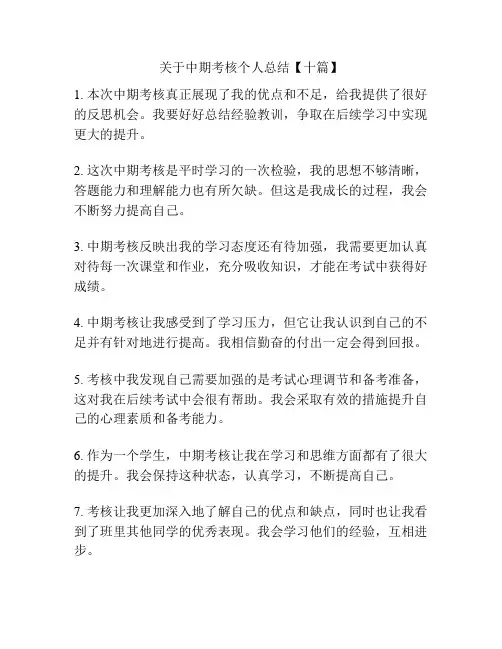 关于中期考核个人总结【十篇】

1. 本次中期考核真正展现了我的优点和不足，给我提供了很好的反思机会。我要好好总结经验教训，争取在后续学习中实现更大的提升。

2. 这次中期考核是平时学习的一次检验，我的思想不够清晰，答题能力和理解能力也有所欠缺。但这是我成长的过程，我会不断努力提高自己。

3. 中期考核反映出我的学习态度还有待加强，我需要更加认真对待每一次课堂和作业，充分吸收知识，才能在考试中获得好成绩。

4. 中期考核让我感受到了学习压力，但它让我认识到自己的不足并有针对地进行提高。我相信勤奋的付出一定会得到回报。

5. 考核中我发现自己需要加强的是考试心理调节和备考准备，这对我在后续考试中会很有帮助。我会采取有效的措施提升自己的心理素质和备考能力。

6. 作为一个学生，中期考核让我在学习和思维方面都有了很大的提升。我会保持这种状态，认真学习，不断提高自己。

7. 考核让我更加深入地了解自己的优点和缺点，同时也让我看到了班里其他同学的优秀表现。我会学习他们的经验，互相进步。